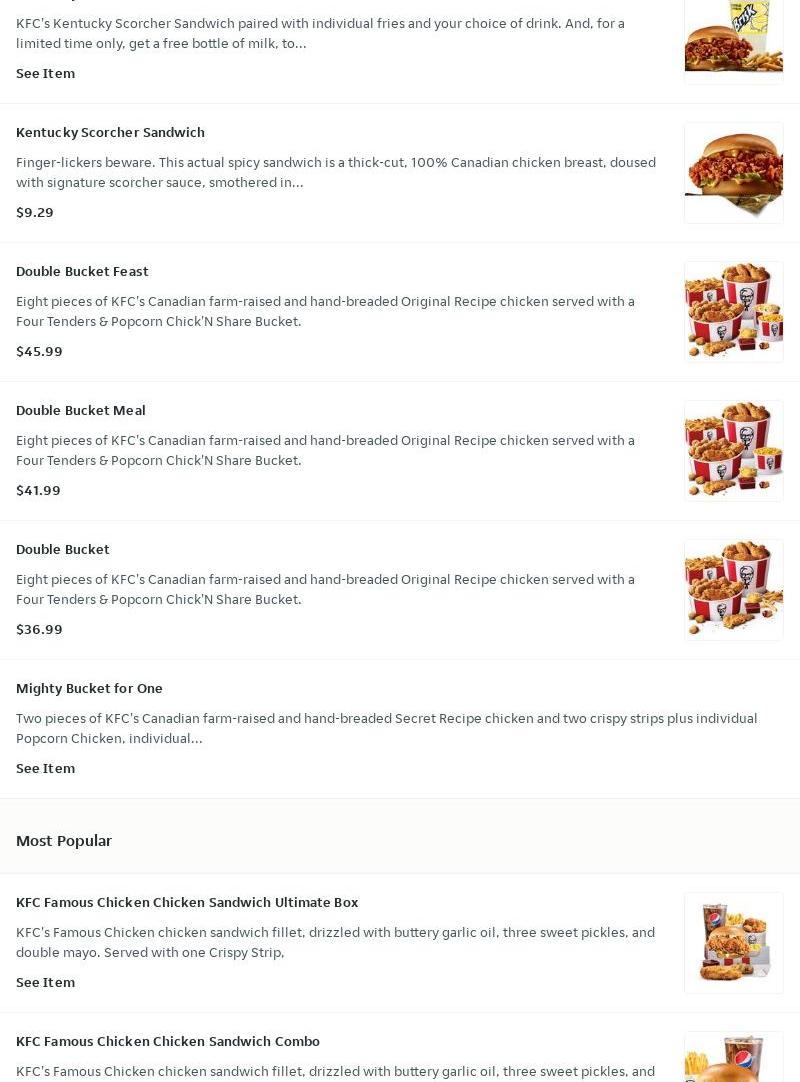 KFC's Kentucky Scorcher Sandwich paired with individual fries and your choice of drink. And, for a limited time only, get a free bottle of milk, to...

See Item

Kentucky Scorcher Sandwich

Finger-lickers beware. This actual spicy sandwich is a thick-cut, 100% Canadian chicken breast, doused with signature scorcher sauce, smothered in...

$9.29

Double Bucket Feast

Eight pieces of KFC's Canadian farm-raised and hand-breaded Original Recipe chicken served with a Four Tenders & Popcorn Chick'N Share Bucket.

$45.99

Double Bucket Meal

Eight pieces of KFC's Canadian farm-raised and hand-breaded Original Recipe chicken served with a Four Tenders & Popcorn Chick'N Share Bucket.

$41.99

Double Bucket

Eight pieces of KFC's Canadian farm-raised and hand-breaded Original Recipe chicken served with a Four Tenders & Popcorn Chick'N Share Bucket.

$36.99

Mighty Bucket for One

Two pieces of KFC's Canadian farm-raised and hand-breaded Secret Recipe chicken and two crispy strips plus individual Popcorn Chicken, individual...

See Item

Most Popular

KFC Famous Chicken Chicken Sandwich Ultimate Box

KFC's Famous Chicken chicken sandwich fillet, drizzled with buttery garlic oil, three sweet pickles, and double mayo. Served with one Crispy Strip,

See Item

KFC Famous Chicken Chicken Sandwich Combo

KFC's Famous Chicken chicken sandwich fillet, drizzled with buttery garlic oil, three sweet pickles, and